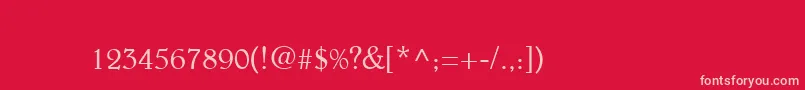 1234567890(!@#$%?&[*^;=+-/.,:])

fontsforyou.com